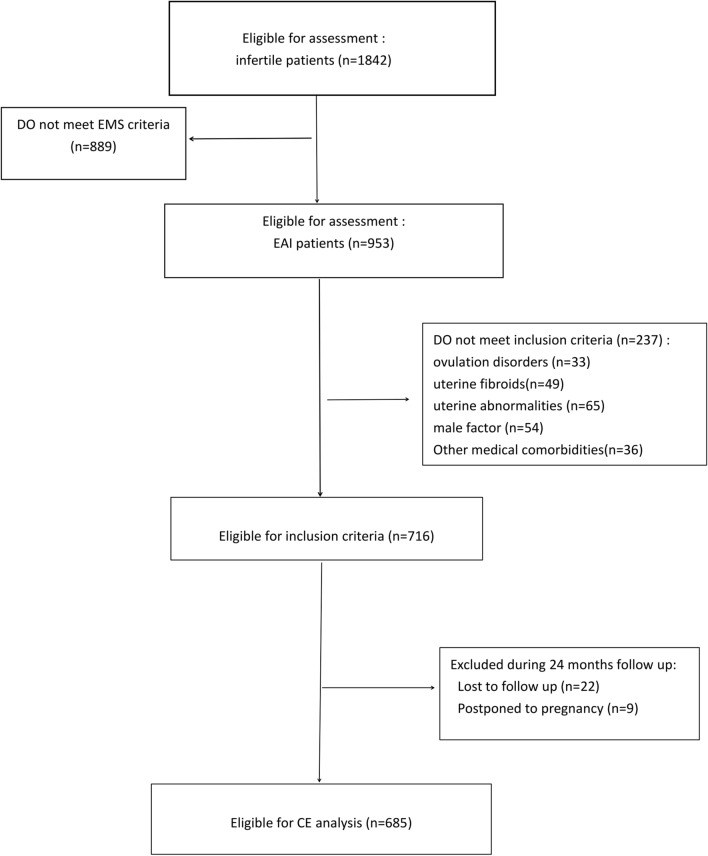 Eligible for assessment :
infertile patients (n=1842)

DO not meet EMS criteria
(n=889)

Eligible for assessment :
EAI patients (n=953)

DO not meet inclusion criteria (n=237) :
ovulation disorders (n=33)
uterine fibroids(n=49)
uterine abnormalities (n=65)
male factor (n=54)
Other medical comorbidities(n=36)

Eligible for inclusion criteria (n=716)

Excluded during 24 months follow up:
Lost to follow up (n=22)
Postponed to pregnancy (n=9)

Eligible for CE analysis (n=685)